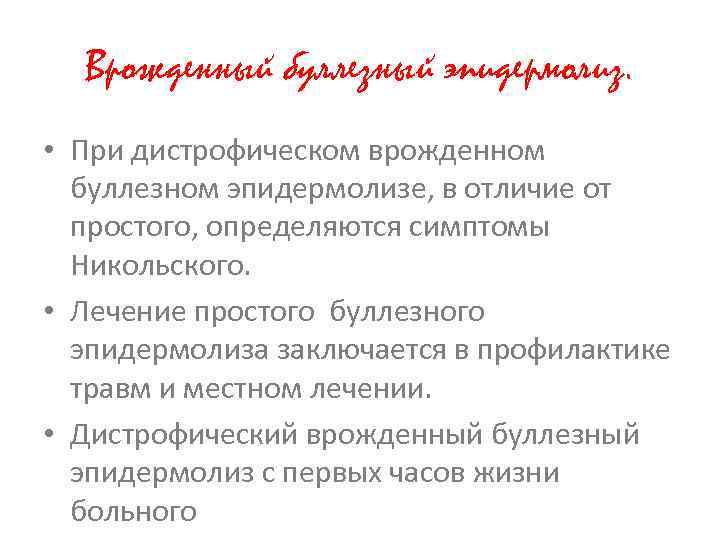 Врожденный буллезный эпидермолиз.

• При дистрофическом врожденном буллезном эпидермолизе, в отличие от простого, определяются симптомы Никольского.

• Лечение простого  буллезного эпидермолиза заключается в профилактике травм и местном лечении.

• Дистрофический врожденный буллезный эпидермолиз с первых часов жизни больного